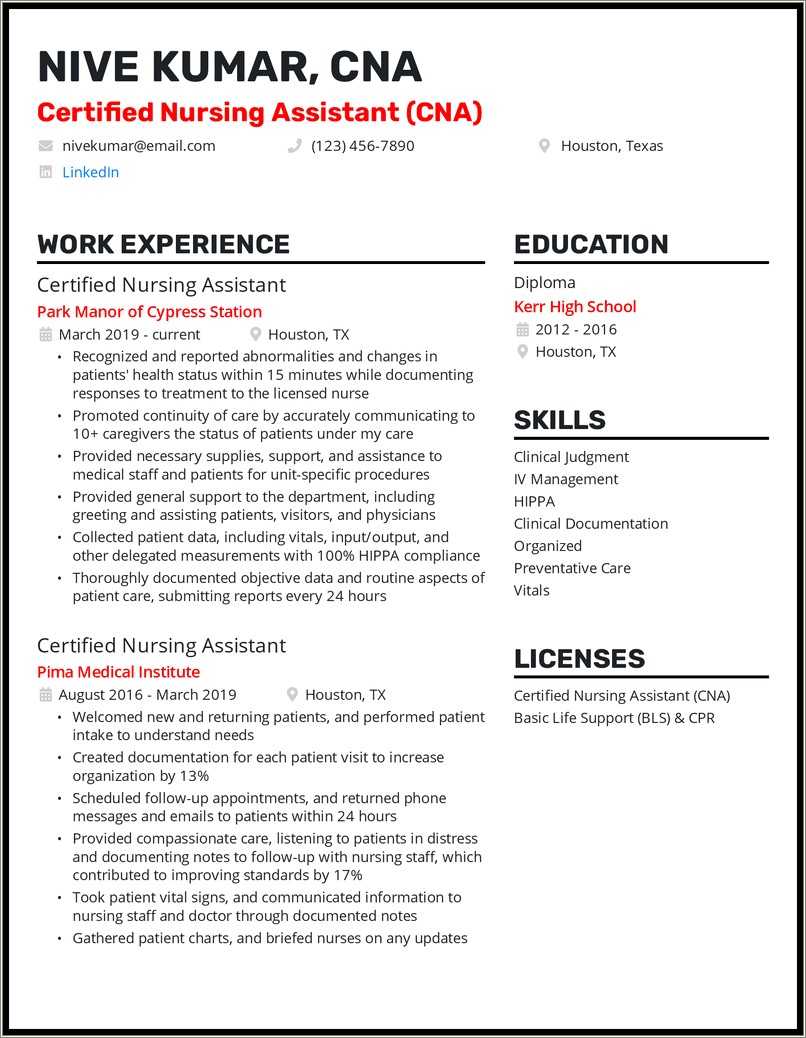 NIVE KUMAR, CNA

Certified Nursing Assistant (CNA)

nivekumar@email.com
(123) 456-7890
Houston, Texas
LinkedIn

WORK EXPERIENCE

Certified Nursing Assistant
Park Manor of Cypress Station
March 2019 - current
Houston, TX

• Recognized and reported abnormalities and changes in patients' health status within 15 minutes while documenting responses to treatment to the licensed nurse
• Promoted continuity of care by accurately communicating to 10+ caregivers the status of patients under my care
• Provided necessary supplies, support, and assistance to medical staff and patients for unit-specific procedures
• Provided general support to the department, including greeting and assisting patients, visitors, and physicians
• Collected patient data, including vitals, input/output, and other delegated measurements with 100% HIPPA compliance
• Thoroughly documented objective data and routine aspects of patient care, submitting reports every 24 hours

Certified Nursing Assistant
Pima Medical Institute
August 2016 - March 2019
Houston, TX

• Welcomed new and returning patients, and performed patient intake to understand needs
• Created documentation for each patient visit to increase organization by 13%
• Scheduled follow-up appointments, and returned phone messages and emails to patients within 24 hours
• Provided compassionate care, listening to patients in distress and documenting notes to follow-up with nursing staff, which contributed to improving standards by 17%
• Took patient vital signs, and communicated information to nursing staff and doctor through documented notes
• Gathered patient charts, and briefed nurses on any updates

EDUCATION

Diploma
Kerr High School
2012 - 2016
Houston, TX

SKILLS

Clinical Judgment
IV Management
HIPPA
Clinical Documentation
Organized
Preventative Care
Vitals

LICENSES

Certified Nursing Assistant (CNA)
Basic Life Support (BLS) & CPR